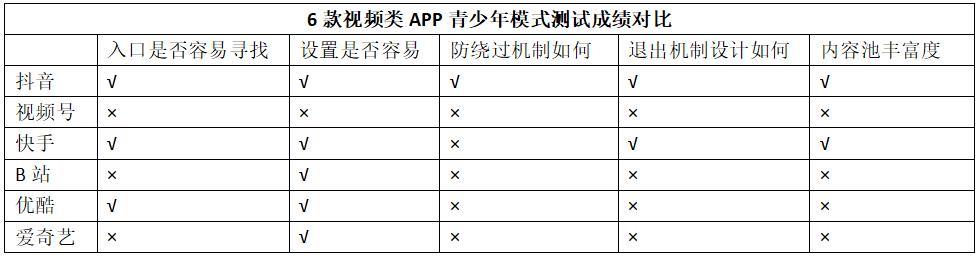 6 款视频类 APP 青少年模式测试成绩对比

| | 入口是否容易寻找 | 设置是否容易 | 防绕过机制如何 | 退出机制设计如何 | 内容池丰富度 |
|---|---|---|---|---|---|
| 抖音 | √ | √ | √ | √ | √ |
| 视频号 | × | × | × | × | × |
| 快手 | √ | √ | × | √ | √ |
| B 站 | × | √ | × | × | × |
| 优酷 | √ | √ | × | × | × |
| 爱奇艺 | × | √ | × | × | × |